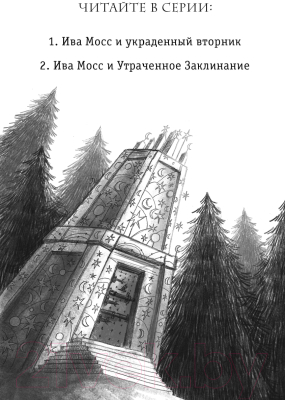 ЧИТАЙТЕ В СЕРИИ:

1. Ива Мосс и украденный вторник

2. Ива Мосс и Утраченное Заклинание

21vek.by